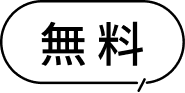 無料